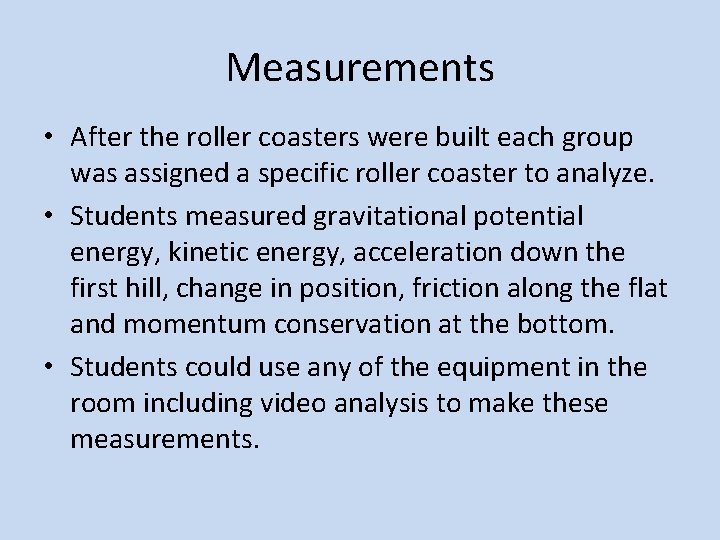 Measurements

• After the roller coasters were built each group was assigned a specific roller coaster to analyze.
• Students measured gravitational potential energy, kinetic energy, acceleration down the first hill, change in position, friction along the flat and momentum conservation at the bottom.
• Students could use any of the equipment in the room including video analysis to make these measurements.